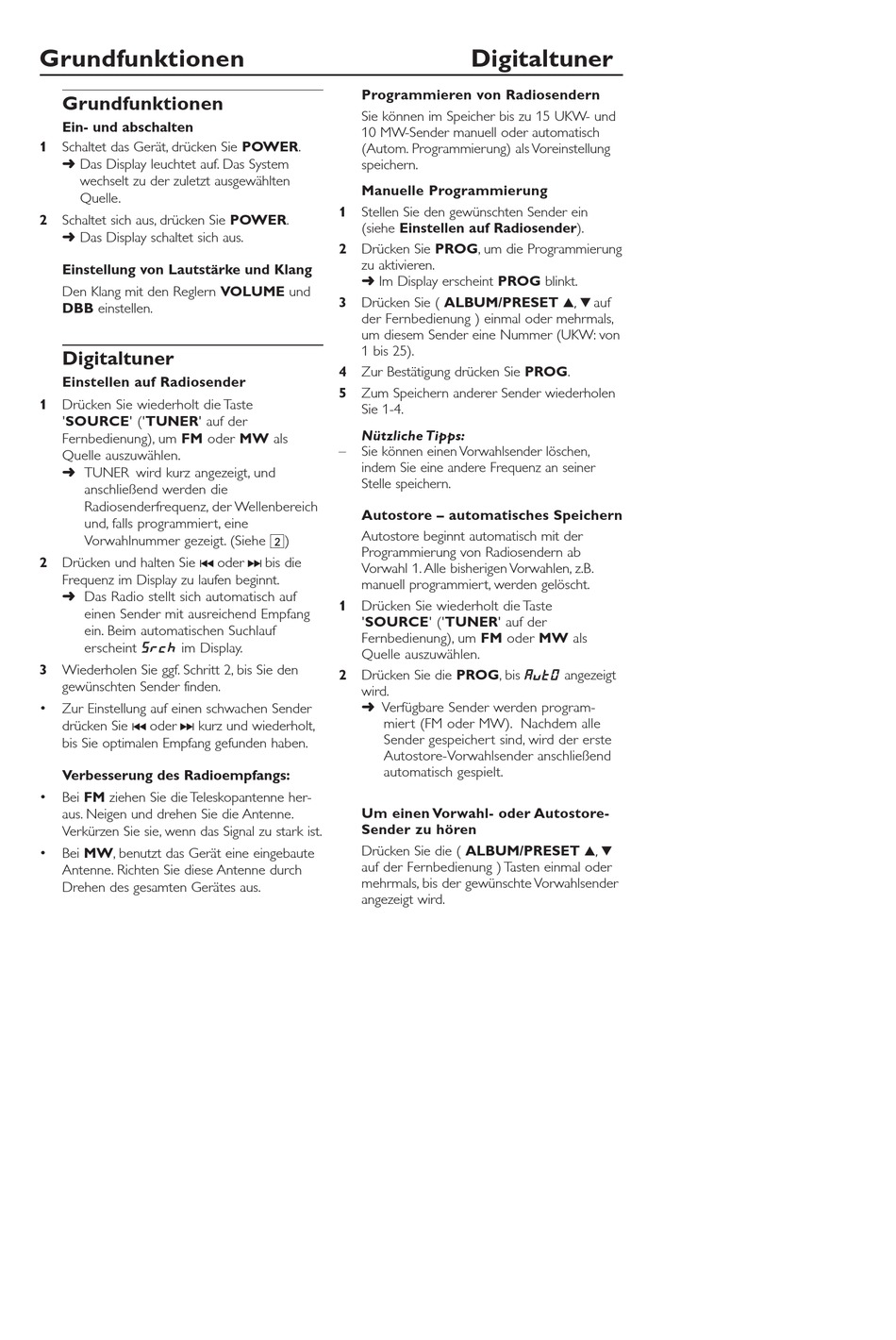 Grundfunktionen Digitaltuner

Grundfunktionen

Ein- und abschalten

1 Schaltet das Gerät, drücken Sie POWER.
➜ Das Display leuchtet auf. Das System wechselt zu der zuletzt ausgewählten Quelle.

2 Schaltet sich aus, drücken Sie POWER.
➜ Das Display schaltet sich aus.

Einstellung von Lautstärke und Klang

Den Klang mit den Reglern VOLUME und DBB einstellen.

Digitaltuner

Einstellen auf Radiosender

1 Drücken Sie wiederholt die Taste 'SOURCE' ('TUNER' auf der Fernbedienung), um FM oder MW als Quelle auszuwählen.
➜ TUNER wird kurz angezeigt, und anschließend werden die Radiosenderfrequenz, der Wellenbereich und, falls programmiert, eine Vorwahlnummer gezeigt. (Siehe 2)

2 Drücken und halten Sie ⏮ oder ⏭ bis die Frequenz im Display zu laufen beginnt.
➜ Das Radio stellt sich automatisch auf einen Sender mit ausreichend Empfang ein. Beim automatischen Suchlauf erscheint Srch im Display.

3 Wiederholen Sie ggf. Schritt 2, bis Sie den gewünschten Sender finden.

• Zur Einstellung auf einen schwachen Sender drücken Sie ⏮ oder ⏭ kurz und wiederholt, bis Sie optimalen Empfang gefunden haben.

Verbesserung des Radioempfangs:

• Bei FM ziehen Sie die Teleskopantenne heraus. Neigen und drehen Sie die Antenne. Verkürzen Sie sie, wenn das Signal zu stark ist.

• Bei MW, benutzt das Gerät eine eingebaute Antenne. Richten Sie diese Antenne durch Drehen des gesamten Gerätes aus.

Programmieren von Radiosendern

Sie können im Speicher bis zu 15 UKW- und 10 MW-Sender manuell oder automatisch (Autom. Programmierung) als Voreinstellung speichern.

Manuelle Programmierung

1 Stellen Sie den gewünschten Sender ein (siehe Einstellen auf Radiosender).

2 Drücken Sie PROG, um die Programmierung zu aktivieren.
➜ Im Display erscheint PROG blinkt.

3 Drücken Sie ( ALBUM/PRESET ▲, ▼ auf der Fernbedienung ) einmal oder mehrmals, um diesem Sender eine Nummer (UKW: von 1 bis 25).

4 Zur Bestätigung drücken Sie PROG.

5 Zum Speichern anderer Sender wiederholen Sie 1-4.

Nützliche Tipps:
– Sie können einen Vorwahlsender löschen, indem Sie eine andere Frequenz an seiner Stelle speichern.

Autostore – automatisches Speichern

Autostore beginnt automatisch mit der Programmierung von Radiosendern ab Vorwahl 1. Alle bisherigen Vorwahlen, z.B. manuell programmiert, werden gelöscht.

1 Drücken Sie wiederholt die Taste 'SOURCE' ('TUNER' auf der Fernbedienung), um FM oder MW als Quelle auszuwählen.

2 Drücken Sie die PROG, bis AutO angezeigt wird.
➜ Verfügbare Sender werden programmiert (FM oder MW). Nachdem alle Sender gespeichert sind, wird der erste Autostore-Vorwahlsender anschließend automatisch gespielt.

Um einen Vorwahl- oder Autostore-Sender zu hören

Drücken Sie die ( ALBUM/PRESET ▲, ▼ auf der Fernbedienung ) Tasten einmal oder mehrmals, bis der gewünschte Vorwahlsender angezeigt wird.